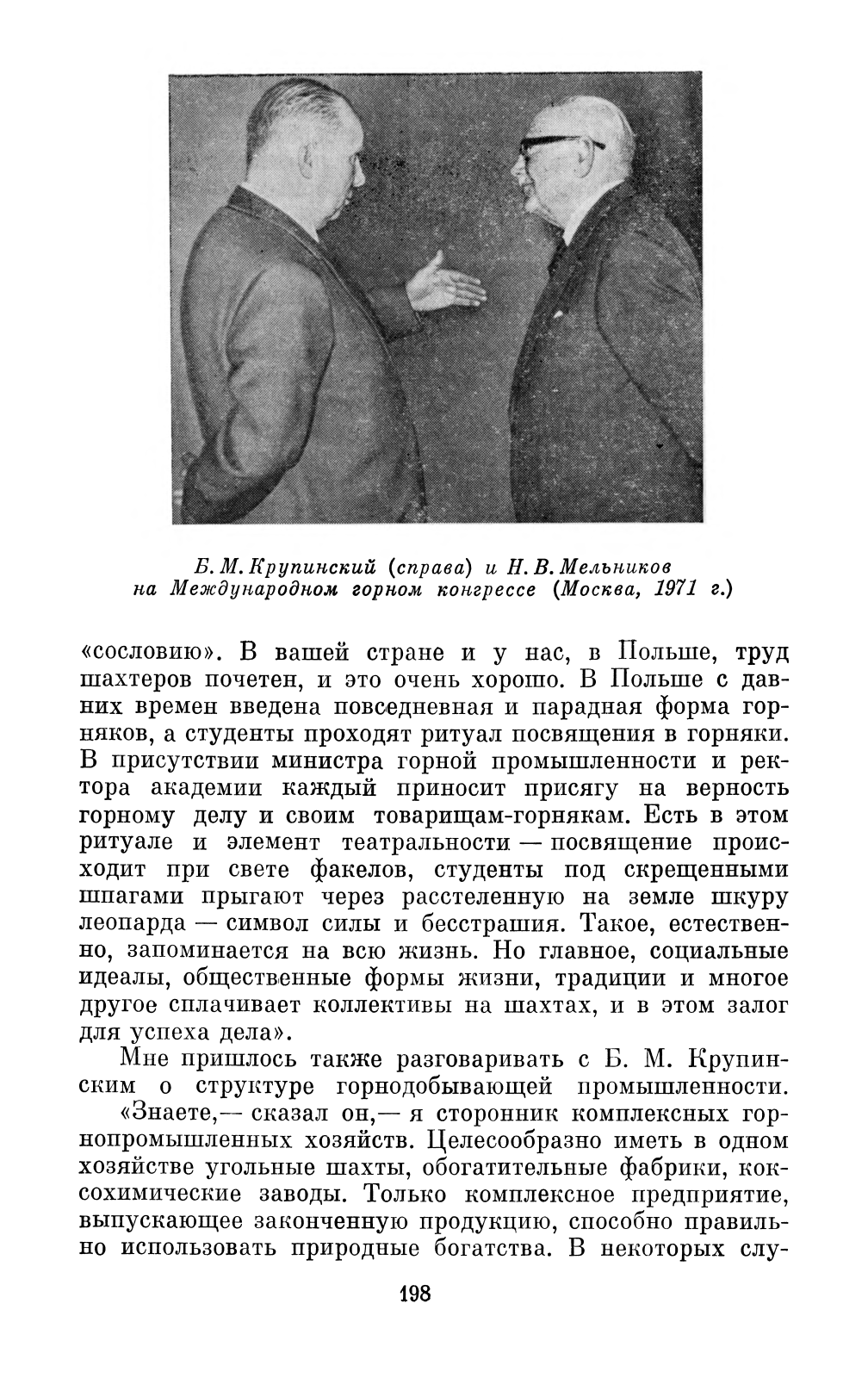 Б. М. Крупинский (справа) и Н. В. Мельников на Международном горном конгрессе (Москва, 1971 г.)

«сословию». В вашей стране и у нас, в Польше, труд шахтеров почетен, и это очень хорошо. В Польше с давних времен введена повседневная и парадная форма горняков, а студенты проходят ритуал посвящения в горняки. В присутствии министра горной промышленности и ректора академии каждый приносит присягу на верность горному делу и своим товарищам-горнякам. Есть в этом ритуале и элемент театральности — посвящение происходит при свете факелов, студенты под скрещенными шпагами прыгают через расстеленную на земле шкуру леопарда — символ силы и бесстрашия. Такое, естественно, запоминается на всю жизнь. Но главное, социальные идеалы, общественные формы жизни, традиции и многое другое сплачивает коллективы на шахтах, и в этом залог для успеха дела».

Мне пришлось также разговаривать с Б. М. Крупинским о структуре горнодобывающей промышленности.

«Знаете,— сказал он,— я сторонник комплексных горнопромышленных хозяйств. Целесообразно иметь в одном хозяйстве угольные шахты, обогатительные фабрики, коксохимические заводы. Только комплексное предприятие, выпускающее законченную продукцию, способно правильно использовать природные богатства. В некоторых слу-

198